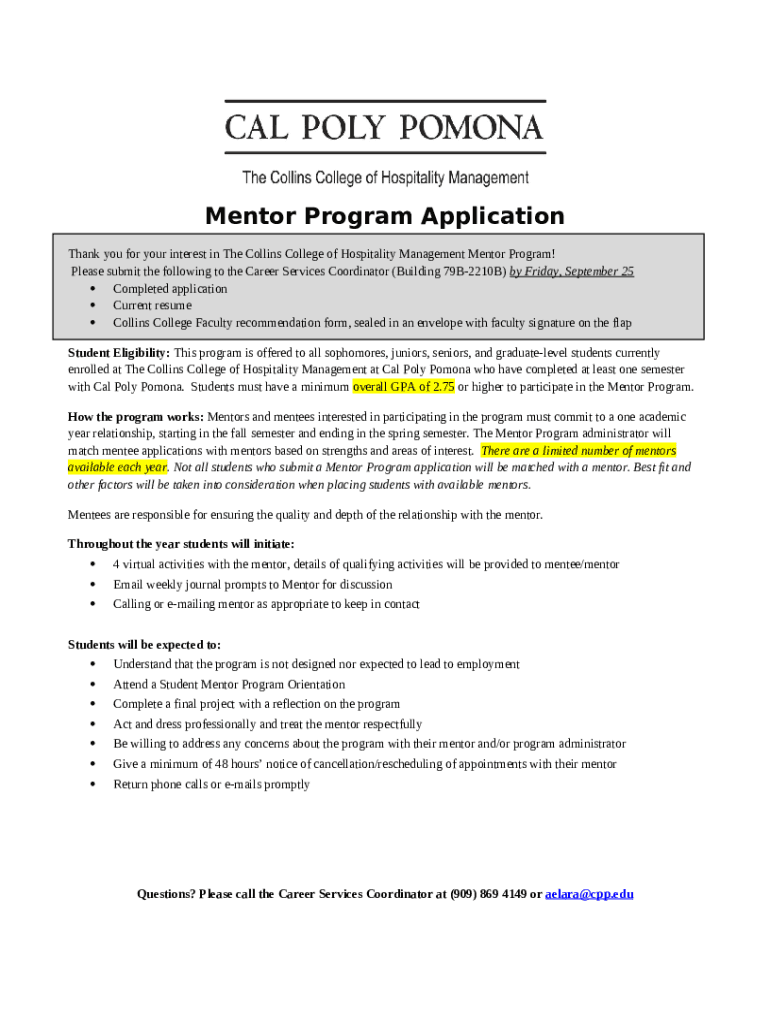 CAL POLY POMONA

The Collins College of Hospitality Management

Mentor Program Application

Thank you for your interest in The Collins College of Hospitality Management Mentor Program!
Please submit the following to the Career Services Coordinator (Building 79B-2210B) by Friday, September 25
• Completed application
• Current resume
• Collins College Faculty recommendation form, sealed in an envelope with faculty signature on the flap

Student Eligibility: This program is offered to all sophomores, juniors, seniors, and graduate-level students currently enrolled at The Collins College of Hospitality Management at Cal Poly Pomona who have completed at least one semester with Cal Poly Pomona. Students must have a minimum overall GPA of 2.75 or higher to participate in the Mentor Program.

How the program works: Mentors and mentees interested in participating in the program must commit to a one academic year relationship, starting in the fall semester and ending in the spring semester. The Mentor Program administrator will match mentee applications with mentors based on strengths and areas of interest. There are a limited number of mentors available each year. Not all students who submit a Mentor Program application will be matched with a mentor. Best fit and other factors will be taken into consideration when placing students with available mentors.

Mentees are responsible for ensuring the quality and depth of the relationship with the mentor.

Throughout the year students will initiate:
• 4 virtual activities with the mentor, details of qualifying activities will be provided to mentee/mentor
• Email weekly journal prompts to Mentor for discussion
• Calling or e-mailing mentor as appropriate to keep in contact

Students will be expected to:
• Understand that the program is not designed nor expected to lead to employment
• Attend a Student Mentor Program Orientation
• Complete a final project with a reflection on the program
• Act and dress professionally and treat the mentor respectfully
• Be willing to address any concerns about the program with their mentor and/or program administrator
• Give a minimum of 48 hours' notice of cancellation/rescheduling of appointments with their mentor
• Return phone calls or e-mails promptly

Questions? Please call the Career Services Coordinator at (909) 869 4149 or aelara@cpp.edu